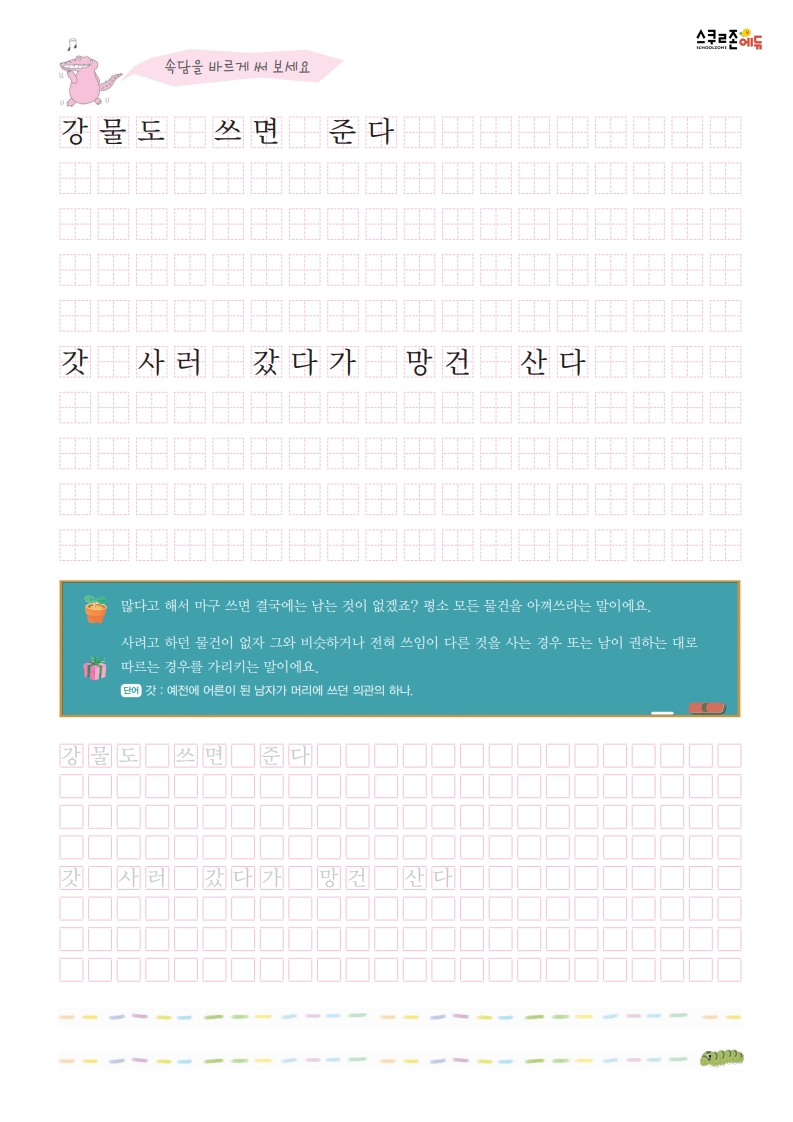 스쿨존에듀
SCHOOLZONE

속담을 바르게 써 보세요

강물도 쓰면 준다

갓 사러 갔다가 망건 산다

많다고 해서 마구 쓰면 결국에는 남는 것이 없겠죠? 평소 모든 물건을 아껴쓰라는 말이에요.

사려고 하던 물건이 없자 그와 비슷하거나 전혀 쓰임이 다른 것을 사는 경우 또는 남이 권하는 대로 따르는 경우를 가리키는 말이에요.

단어 갓 : 예전에 어른이 된 남자가 머리에 쓰던 의관의 하나.

강물도 쓰면 준다

갓 사러 갔다가 망건 산다